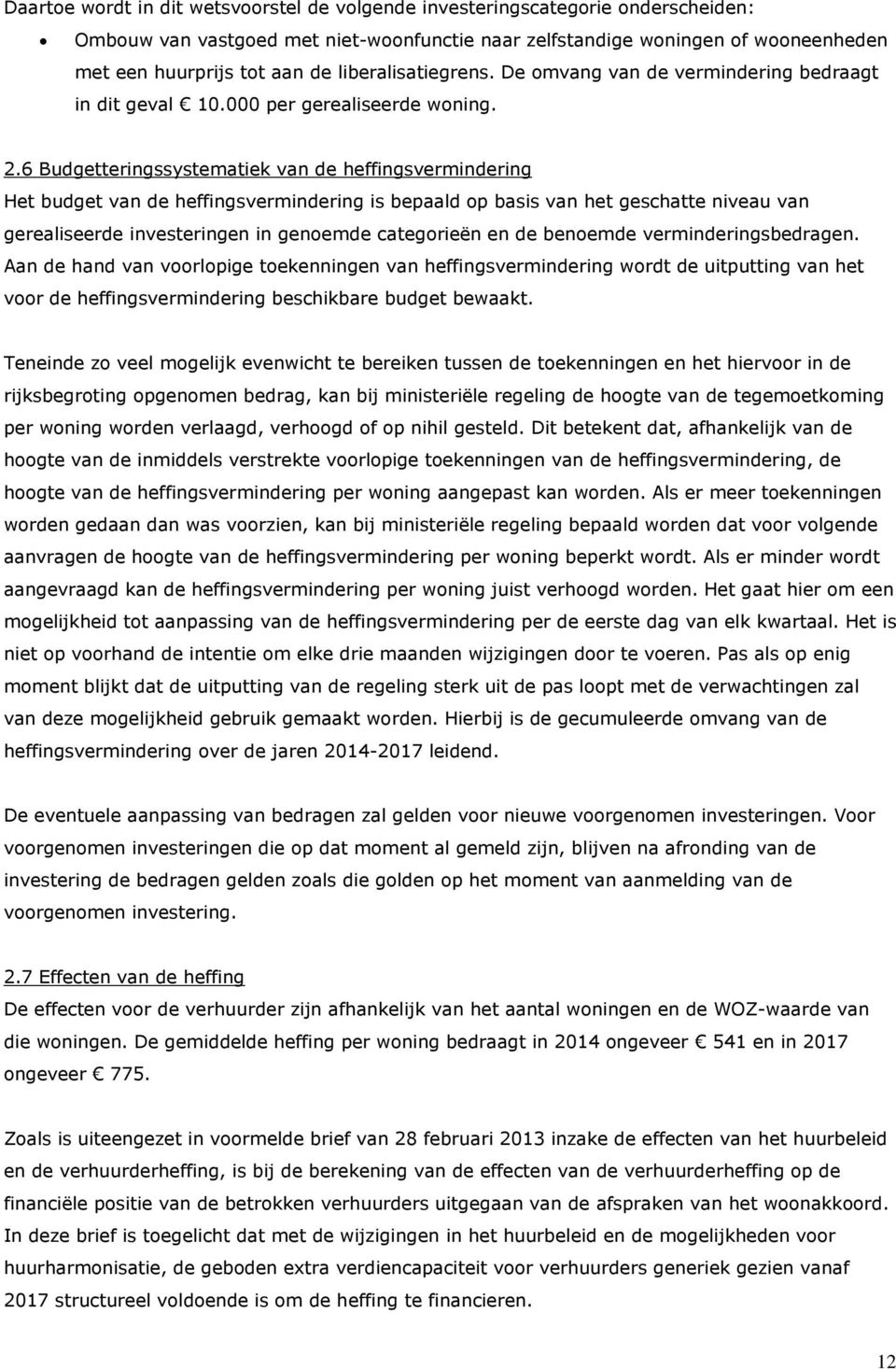 Daartoe wordt in dit wetsvoorstel de volgende investeringscategorie onderscheiden:

• Ombouw van vastgoed met niet-woonfunctie naar zelfstandige woningen of wooneenheden met een huurprijs tot aan de liberalisatiegrens. De omvang van de vermindering bedraagt in dit geval € 10.000 per gerealiseerde woning.

2.6 Budgetteringssystematiek van de heffingsvermindering
Het budget van de heffingsvermindering is bepaald op basis van het geschatte niveau van gerealiseerde investeringen in genoemde categorieën en de benoemde verminderingsbedragen. Aan de hand van voorlopige toekenningen van heffingsvermindering wordt de uitputting van het voor de heffingsvermindering beschikbare budget bewaakt.

Teneinde zo veel mogelijk evenwicht te bereiken tussen de toekenningen en het hiervoor in de rijksbegroting opgenomen bedrag, kan bij ministeriële regeling de hoogte van de tegemoetkoming per woning worden verlaagd, verhoogd of op nihil gesteld. Dit betekent dat, afhankelijk van de hoogte van de inmiddels verstrekte voorlopige toekenningen van de heffingsvermindering, de hoogte van de heffingsvermindering per woning aangepast kan worden. Als er meer toekenningen worden gedaan dan was voorzien, kan bij ministeriële regeling bepaald worden dat voor volgende aanvragen de hoogte van de heffingsvermindering per woning beperkt wordt. Als er minder wordt aangevraagd kan de heffingsvermindering per woning juist verhoogd worden. Het gaat hier om een mogelijkheid tot aanpassing van de heffingsvermindering per de eerste dag van elk kwartaal. Het is niet op voorhand de intentie om elke drie maanden wijzigingen door te voeren. Pas als op enig moment blijkt dat de uitputting van de regeling sterk uit de pas loopt met de verwachtingen zal van deze mogelijkheid gebruik gemaakt worden. Hierbij is de gecumuleerde omvang van de heffingsvermindering over de jaren 2014-2017 leidend.

De eventuele aanpassing van bedragen zal gelden voor nieuwe voorgenomen investeringen. Voor voorgenomen investeringen die op dat moment al gemeld zijn, blijven na afronding van de investering de bedragen gelden zoals die golden op het moment van aanmelding van de voorgenomen investering.

2.7 Effecten van de heffing
De effecten voor de verhuurder zijn afhankelijk van het aantal woningen en de WOZ-waarde van die woningen. De gemiddelde heffing per woning bedraagt in 2014 ongeveer € 541 en in 2017 ongeveer € 775.

Zoals is uiteengezet in voormelde brief van 28 februari 2013 inzake de effecten van het huurbeleid en de verhuurderheffing, is bij de berekening van de effecten van de verhuurderheffing op de financiële positie van de betrokken verhuurders uitgegaan van de afspraken van het woonakkoord. In deze brief is toegelicht dat met de wijzigingen in het huurbeleid en de mogelijkheden voor huurharmonisatie, de geboden extra verdiencapaciteit voor verhuurders generiek gezien vanaf 2017 structureel voldoende is om de heffing te financieren.

12